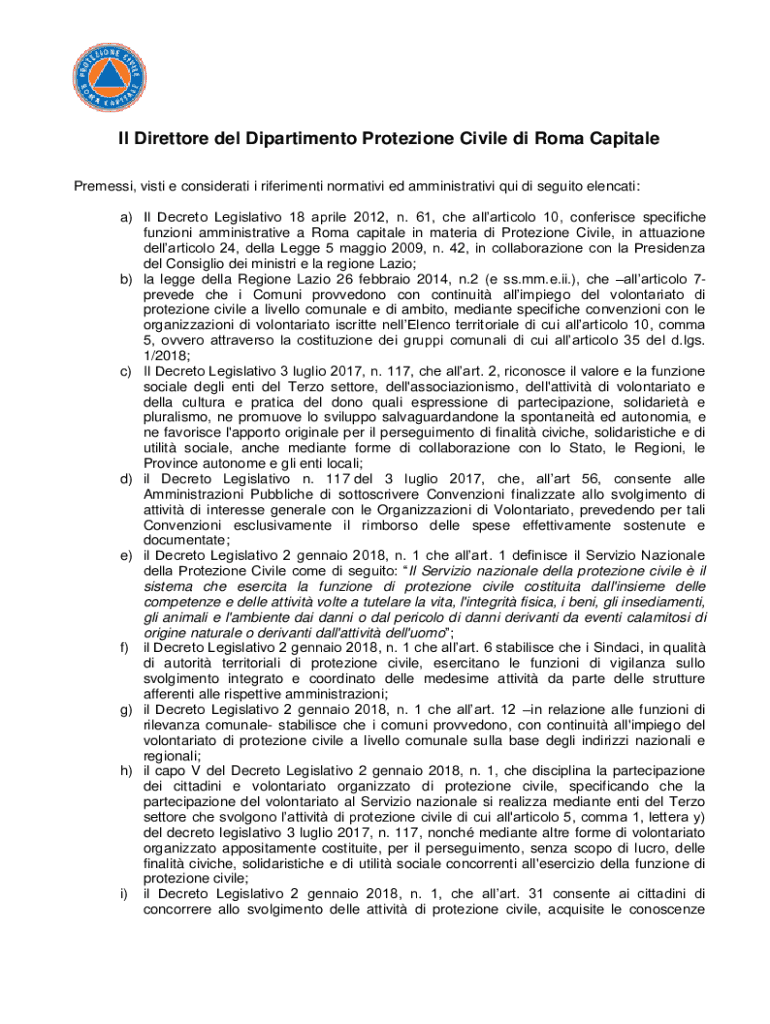 PROTEZIONE CIVILE ROMA CAPITALE

Il Direttore del Dipartimento Protezione Civile di Roma Capitale

Premessi, visti e considerati i riferimenti normativi ed amministrativi qui di seguito elencati:

a) Il Decreto Legislativo 18 aprile 2012, n. 61, che all'articolo 10, conferisce specifiche funzioni amministrative a Roma capitale in materia di Protezione Civile, in attuazione dell'articolo 24, della Legge 5 maggio 2009, n. 42, in collaborazione con la Presidenza del Consiglio dei ministri e la regione Lazio;
b) la legge della Regione Lazio 26 febbraio 2014, n.2 (e ss.mm.e.ii.), che –all'articolo 7- prevede che i Comuni provvedono con continuità all'impiego del volontariato di protezione civile a livello comunale e di ambito, mediante specifiche convenzioni con le organizzazioni di volontariato iscritte nell'Elenco territoriale di cui all'articolo 10, comma 5, ovvero attraverso la costituzione dei gruppi comunali di cui all'articolo 35 del d.lgs. 1/2018;
c) Il Decreto Legislativo 3 luglio 2017, n. 117, che all'art. 2, riconosce il valore e la funzione sociale degli enti del Terzo settore, dell'associazionismo, dell'attività di volontariato e della cultura e pratica del dono quali espressione di partecipazione, solidarietà e pluralismo, ne promuove lo sviluppo salvaguardandone la spontaneità ed autonomia, e ne favorisce l'apporto originale per il perseguimento di finalità civiche, solidaristiche e di utilità sociale, anche mediante forme di collaborazione con lo Stato, le Regioni, le Province autonome e gli enti locali;
d) il Decreto Legislativo n. 117 del 3 luglio 2017, che, all'art 56, consente alle Amministrazioni Pubbliche di sottoscrivere Convenzioni finalizzate allo svolgimento di attività di interesse generale con le Organizzazioni di Volontariato, prevedendo per tali Convenzioni esclusivamente il rimborso delle spese effettivamente sostenute e documentate;
e) il Decreto Legislativo 2 gennaio 2018, n. 1 che all'art. 1 definisce il Servizio Nazionale della Protezione Civile come di seguito: "Il Servizio nazionale della protezione civile è il sistema che esercita la funzione di protezione civile costituita dall'insieme delle competenze e delle attività volte a tutelare la vita, l'integrità fisica, i beni, gli insediamenti, gli animali e l'ambiente dai danni o dal pericolo di danni derivanti da eventi calamitosi di origine naturale o derivanti dall'attività dell'uomo";
f) il Decreto Legislativo 2 gennaio 2018, n. 1 che all'art. 6 stabilisce che i Sindaci, in qualità di autorità territoriali di protezione civile, esercitano le funzioni di vigilanza sullo svolgimento integrato e coordinato delle medesime attività da parte delle strutture afferenti alle rispettive amministrazioni;
g) il Decreto Legislativo 2 gennaio 2018, n. 1 che all'art. 12 –in relazione alle funzioni di rilevanza comunale- stabilisce che i comuni provvedono, con continuità all'impiego del volontariato di protezione civile a livello comunale sulla base degli indirizzi nazionali e regionali;
h) il capo V del Decreto Legislativo 2 gennaio 2018, n. 1, che disciplina la partecipazione dei cittadini e volontariato organizzato di protezione civile, specificando che la partecipazione del volontariato al Servizio nazionale si realizza mediante enti del Terzo settore che svolgono l'attività di protezione civile di cui all'articolo 5, comma 1, lettera y) del decreto legislativo 3 luglio 2017, n. 117, nonché mediante altre forme di volontariato organizzato appositamente costituite, per il perseguimento, senza scopo di lucro, delle finalità civiche, solidaristiche e di utilità sociale concorrenti all'esercizio della funzione di protezione civile;
i) il Decreto Legislativo 2 gennaio 2018, n. 1, che all'art. 31 consente ai cittadini di concorrere allo svolgimento delle attività di protezione civile, acquisite le conoscenze